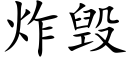 炸毁